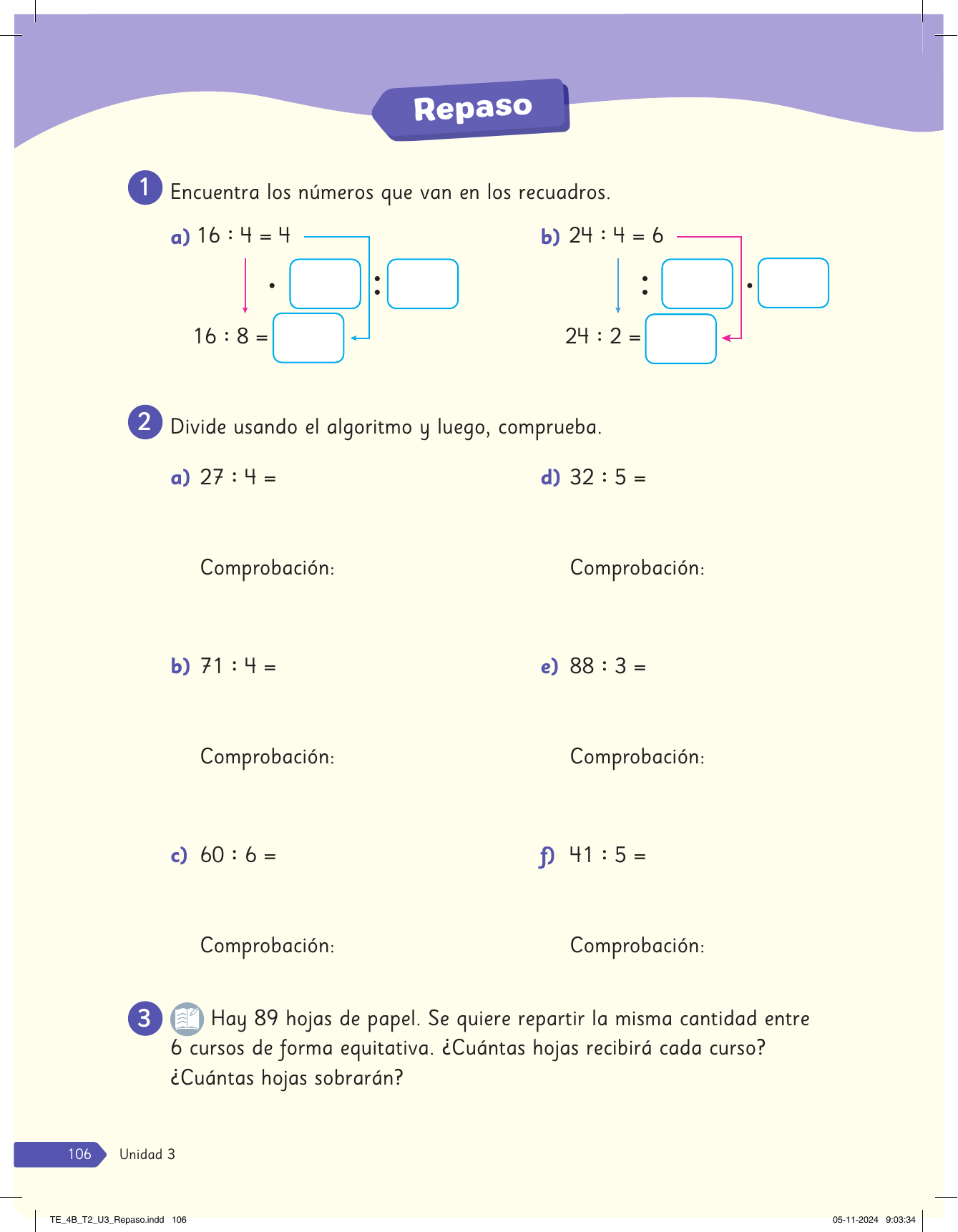 Repaso

1 Encuentra los números que van en los recuadros.

a) $16 : 4 = 4$

$\cdot$ $:$

$16 : 8 =$

b) $24 : 4 = 6$

$:$ $\cdot$

$24 : 2 =$

2 Divide usando el algoritmo y luego, comprueba.

a) $27 : 4 =$

Comprobación:

b) $71 : 4 =$

Comprobación:

c) $60 : 6 =$

Comprobación:

d) $32 : 5 =$

Comprobación:

e) $88 : 3 =$

Comprobación:

f) $41 : 5 =$

Comprobación:

3 Hay 89 hojas de papel. Se quiere repartir la misma cantidad entre 6 cursos de forma equitativa. ¿Cuántas hojas recibirá cada curso? ¿Cuántas hojas sobrarán?

106 Unidad 3

TE_4B_T2_U3_Repaso.indd 106 05-11-2024 9:03:34